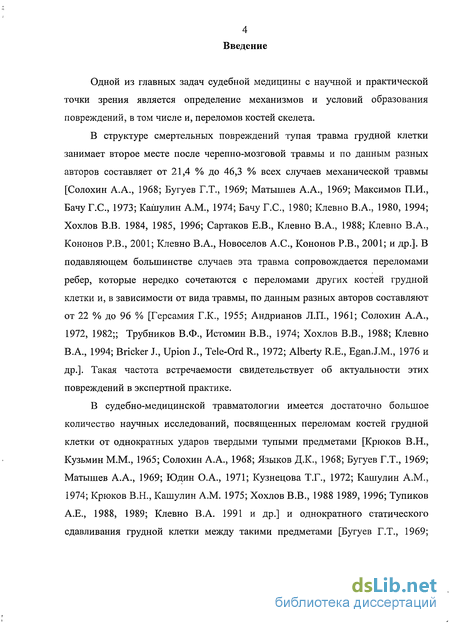 4

Введение

Одной из главных задач судебной медицины с научной и практической точки зрения является определение механизмов и условий образования повреждений, в том числе и, переломов костей скелета.

В структуре смертельных повреждений тупая травма грудной клетки занимает второе месте после черепно-мозговой травмы и по данным разных авторов составляет от 21,4 % до 46,3 % всех случаев механической травмы [Солохин А.А., 1968; Бугуев Г.Т., 1969; Матышев А.А., 1969; Максимов П.И., Бачу Г.С., 1973; Кашулин А.М., 1974; Бачу Г.С., 1980; Клевно В.А., 1980, 1994; Хохлов В.В. 1984, 1985, 1996; Сартаков Е.В., Клевно В.А., 1988; Клевно В.А., Кононов Р.В., 2001; Клевно В.А., Новоселов А.С., Кононов Р.В., 2001; и др.]. В подавляющем большинстве случаев эта травма сопровождается переломами ребер, которые нередко сочетаются с переломами других костей грудной клетки и, в зависимости от вида травмы, по данным разных авторов составляют от 22 % до 96 % [Герсамия Г.К., 1955; Андрианов Л.П., 1961; Солохин А.А., 1972, 1982;; Трубников В.Ф., Истомин В.В., 1974; Хохлов В.В., 1988; Клевно В.А., 1994; Bricker J., Upion J., Tele-Ord R., 1972; Alberty R.E., Egan.J.M., 1976 и др.]. Такая частота встречаемости свидетельствует об актуальности этих повреждений в экспертной практике.

В судебно-медицинской травматологии имеется достаточно большое количество научных исследований, посвященных переломам костей грудной клетки от однократных ударов твердыми тупыми предметами [Крюков В.Н., Кузьмин М.М., 1965; Солохин А.А., 1968; Языков Д.К., 1968; Бугуев Г.Т., 1969; Матышев А.А., 1969; Юдин О.А., 1971; Кузнецова Т.Г., 1972; Кашулин А.М., 1974; Крюков В.Н., Кашулин А.М. 1975; Хохлов В.В., 1988 1989, 1996; Тупиков А.Е., 1988, 1989; Клевно В.А. 1991 и др.] и однократного статического сдавливания грудной клетки между такими предметами [Бугуев Г.Т., 1969;

dsLib.net
библиотека диссертаций